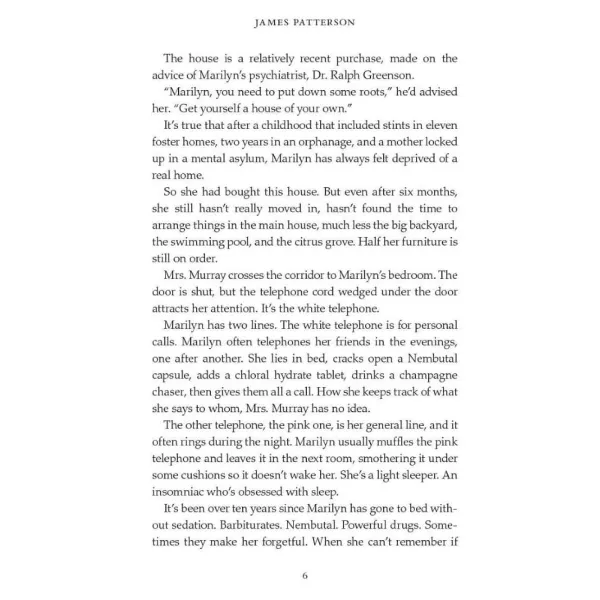 JAMES PATTERSON

The house is a relatively recent purchase, made on the advice of Marilyn's psychiatrist, Dr. Ralph Greenson.

"Marilyn, you need to put down some roots," he'd advised her. "Get yourself a house of your own."

It's true that after a childhood that included stints in eleven foster homes, two years in an orphanage, and a mother locked up in a mental asylum, Marilyn has always felt deprived of a real home.

So she had bought this house. But even after six months, she still hasn't really moved in, hasn't found the time to arrange things in the main house, much less the big backyard, the swimming pool, and the citrus grove. Half her furniture is still on order.

Mrs. Murray crosses the corridor to Marilyn's bedroom. The door is shut, but the telephone cord wedged under the door attracts her attention. It's the white telephone.

Marilyn has two lines. The white telephone is for personal calls. Marilyn often telephones her friends in the evenings, one after another. She lies in bed, cracks open a Nembutal capsule, adds a chloral hydrate tablet, drinks a champagne chaser, then gives them all a call. How she keeps track of what she says to whom, Mrs. Murray has no idea.

The other telephone, the pink one, is her general line, and it often rings during the night. Marilyn usually muffles the pink telephone and leaves it in the next room, smothering it under some cushions so it doesn't wake her. She's a light sleeper. An insomniac who's obsessed with sleep.

It's been over ten years since Marilyn has gone to bed without sedation. Barbiturates. Nembutal. Powerful drugs. Sometimes they make her forgetful. When she can't remember if

6